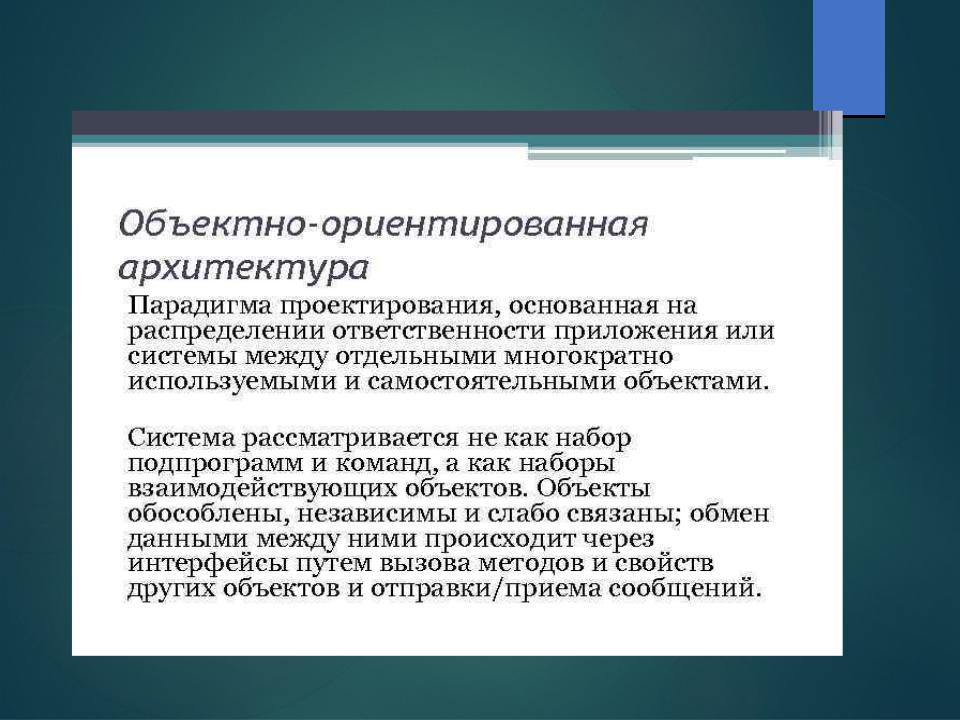 Объектно-ориентированная архитектура

Парадигма проектирования, основанная на распределении ответственности приложения или системы между отдельными многократно используемыми и самостоятельными объектами.

Система рассматривается не как набор подпрограмм и команд, а как наборы взаимодействующих объектов. Объекты обособлены, независимы и слабо связаны; обмен данными между ними происходит через интерфейсы путем вызова методов и свойств других объектов и отправки/приема сообщений.